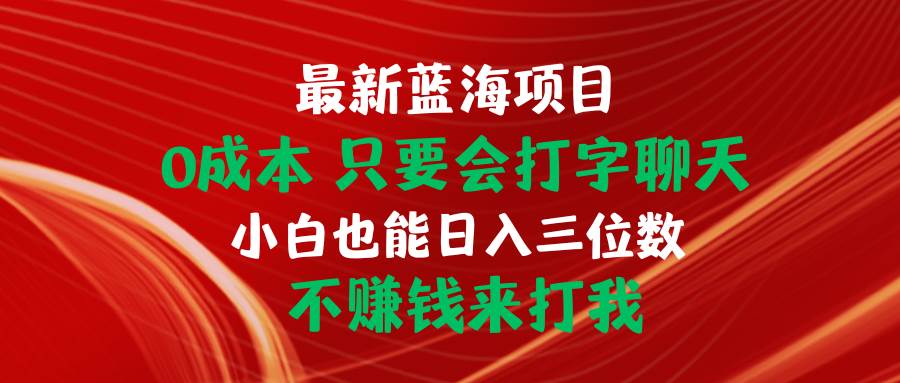 最新蓝海项目
0成本 只要会打字聊天
小白也能日入三位数
不赚钱来打我